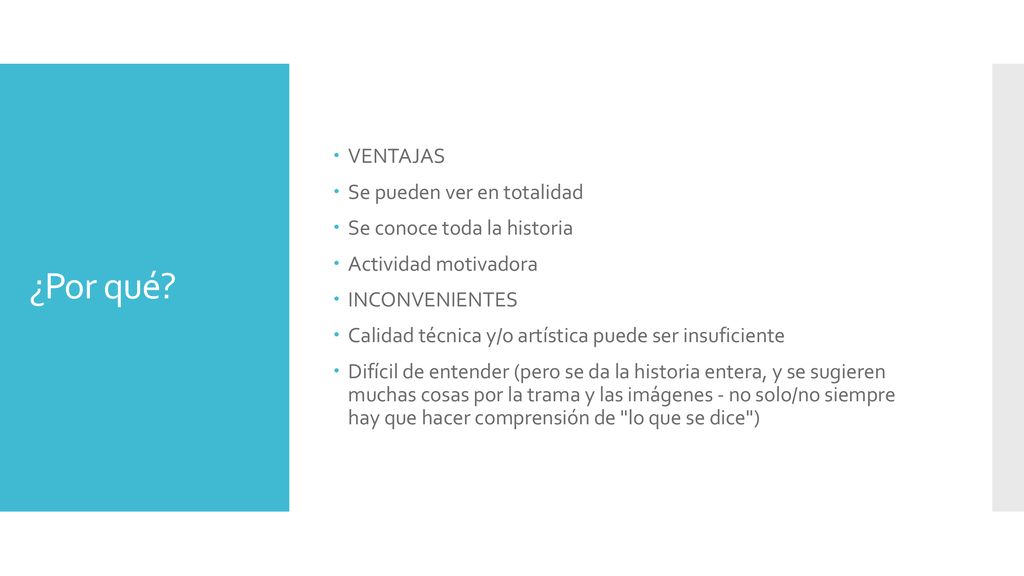 ¿Por qué?

- VENTAJAS
- Se pueden ver en totalidad
- Se conoce toda la historia
- Actividad motivadora
- INCONVENIENTES
- Calidad técnica y/o artística puede ser insuficiente
- Difícil de entender (pero se da la historia entera, y se sugieren muchas cosas por la trama y las imágenes - no solo/no siempre hay que hacer comprensión de "lo que se dice")